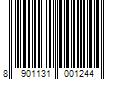 8 901131 001244